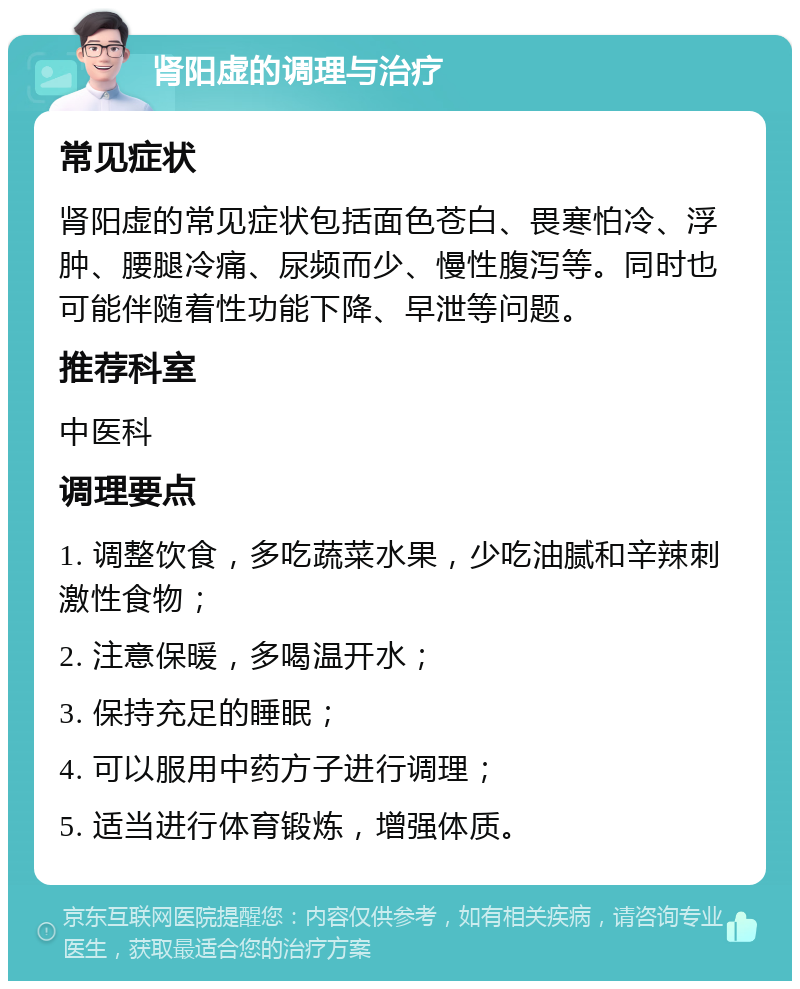 肾阳虚的调理与治疗

常见症状

肾阳虚的常见症状包括面色苍白、畏寒怕冷、浮肿、腰腿冷痛、尿频而少、慢性腹泻等。同时也可能伴随着性功能下降、早泄等问题。

推荐科室

中医科

调理要点

1. 调整饮食，多吃蔬菜水果，少吃油腻和辛辣刺激性食物；

2. 注意保暖，多喝温开水；

3. 保持充足的睡眠；

4. 可以服用中药方子进行调理；

5. 适当进行体育锻炼，增强体质。

京东互联网医院提醒您：内容仅供参考，如有相关疾病，请咨询专业医生，获取最适合您的治疗方案